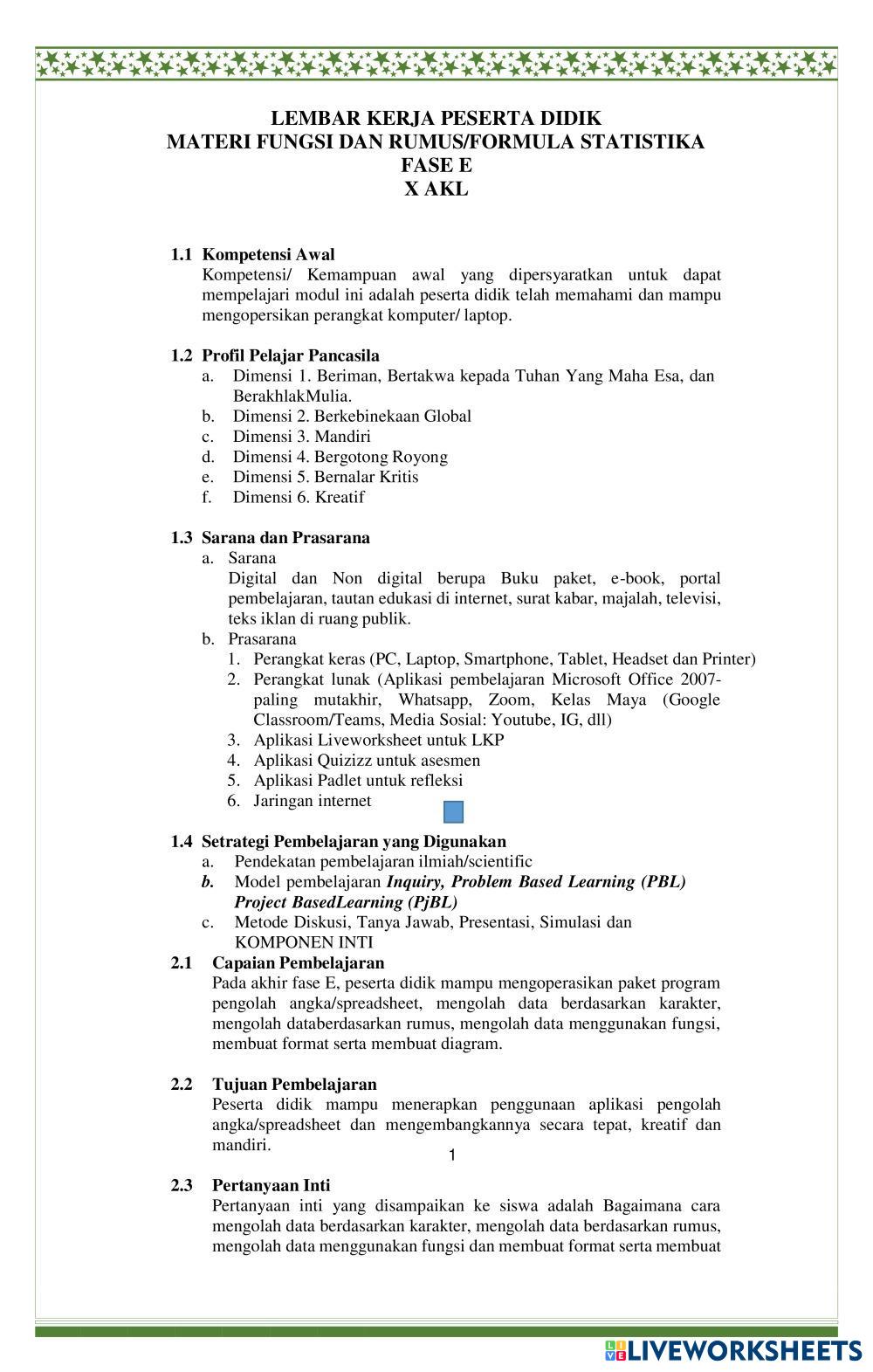 LEMBAR KERJA PESERTA DIDIK
MATERI FUNGSI DAN RUMUS/FORMULA STATISTIKA
FASE E
X AKL

1.1 Kompetensi Awal
Kompetensi/ Kemampuan awal yang dipersyaratkan untuk dapat mempelajari modul ini adalah peserta didik telah memahami dan mampu mengopersikan perangkat komputer/ laptop.

1.2 Profil Pelajar Pancasila
a. Dimensi 1. Beriman, Bertakwa kepada Tuhan Yang Maha Esa, dan BerakhlakMulia.
b. Dimensi 2. Berkebinekaan Global
c. Dimensi 3. Mandiri
d. Dimensi 4. Bergotong Royong
e. Dimensi 5. Bernalar Kritis
f. Dimensi 6. Kreatif

1.3 Sarana dan Prasarana
a. Sarana
Digital dan Non digital berupa Buku paket, e-book, portal pembelajaran, tautan edukasi di internet, surat kabar, majalah, televisi, teks iklan di ruang publik.
b. Prasarana
1. Perangkat keras (PC, Laptop, Smartphone, Tablet, Headset dan Printer)
2. Perangkat lunak (Aplikasi pembelajaran Microsoft Office 2007-paling mutakhir, Whatsapp, Zoom, Kelas Maya (Google Classroom/Teams, Media Sosial: Youtube, IG, dll)
3. Aplikasi Liveworksheet untuk LKP
4. Aplikasi Quizizz untuk asesmen
5. Aplikasi Padlet untuk refleksi
6. Jaringan internet

1.4 Setrategi Pembelajaran yang Digunakan
a. Pendekatan pembelajaran ilmiah/scientific
b. Model pembelajaran Inquiry, Problem Based Learning (PBL) Project BasedLearning (PjBL)
c. Metode Diskusi, Tanya Jawab, Presentasi, Simulasi dan KOMPONEN INTI
2.1 Capaian Pembelajaran
Pada akhir fase E, peserta didik mampu mengoperasikan paket program pengolah angka/spreadsheet, mengolah data berdasarkan karakter, mengolah databerdasarkan rumus, mengolah data menggunakan fungsi, membuat format serta membuat diagram.

2.2 Tujuan Pembelajaran
Peserta didik mampu menerapkan penggunaan aplikasi pengolah angka/spreadsheet dan mengembangkannya secara tepat, kreatif dan mandiri.

1

2.3 Pertanyaan Inti
Pertanyaan inti yang disampaikan ke siswa adalah Bagaimana cara mengolah data berdasarkan karakter, mengolah data berdasarkan rumus, mengolah data menggunakan fungsi dan membuat format serta membuat

LIVEWORKSHEETS